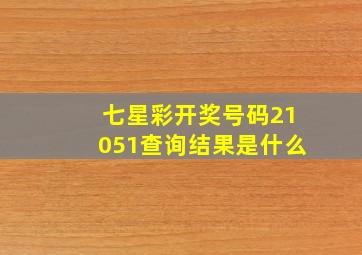 七星彩开奖号码21051查询结果是什么